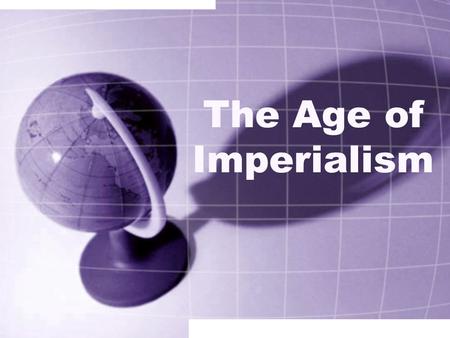 The Age of Imperialism